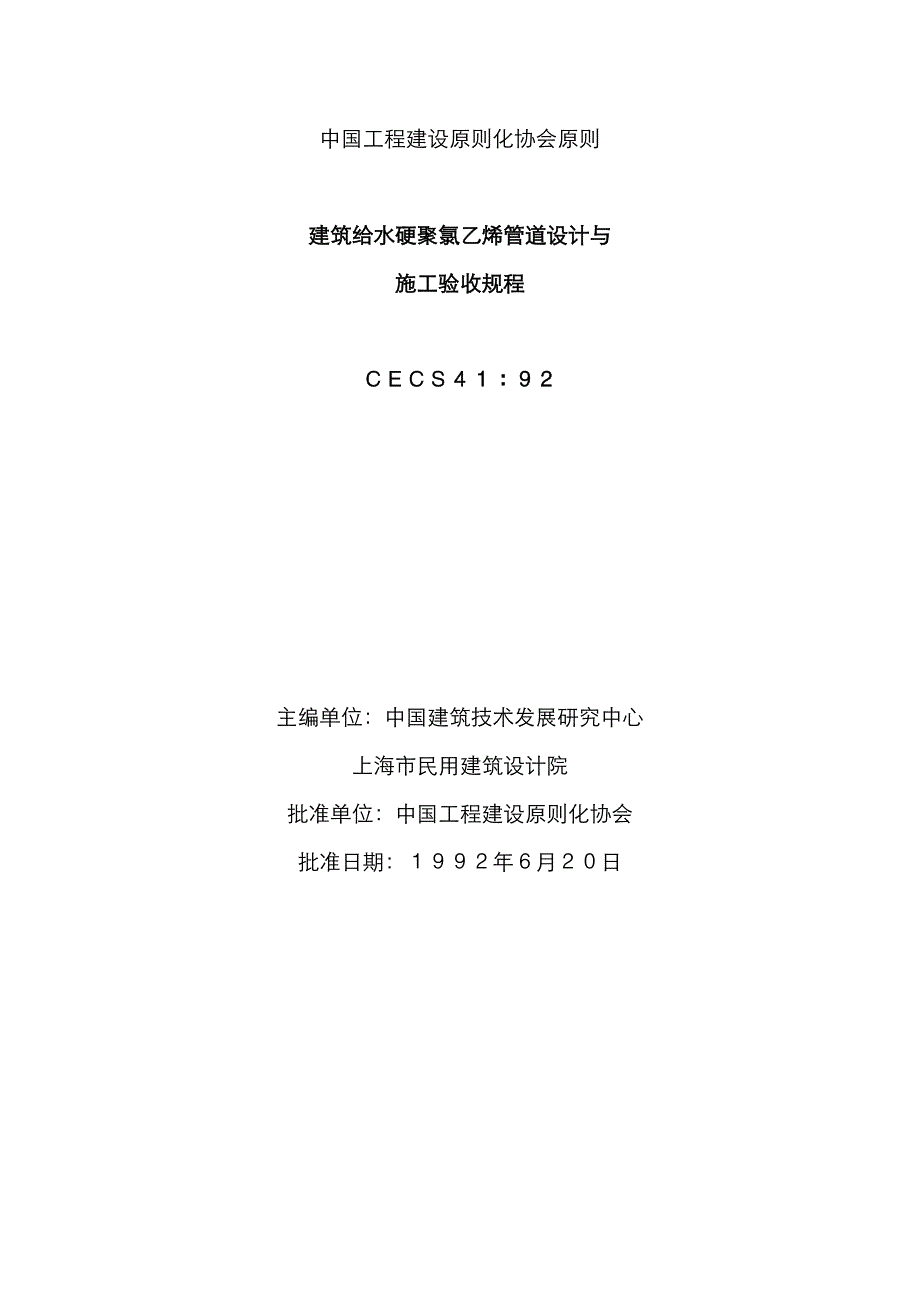 中国工程建设原则化协会原则

建筑给水硬聚氯乙烯管道设计与

施工验收规程

CECS41：92

主编单位：中国建筑技术发展研究中心

上海市民用建筑设计院

批准单位：中国工程建设原则化协会

批准日期：1992年6月20日